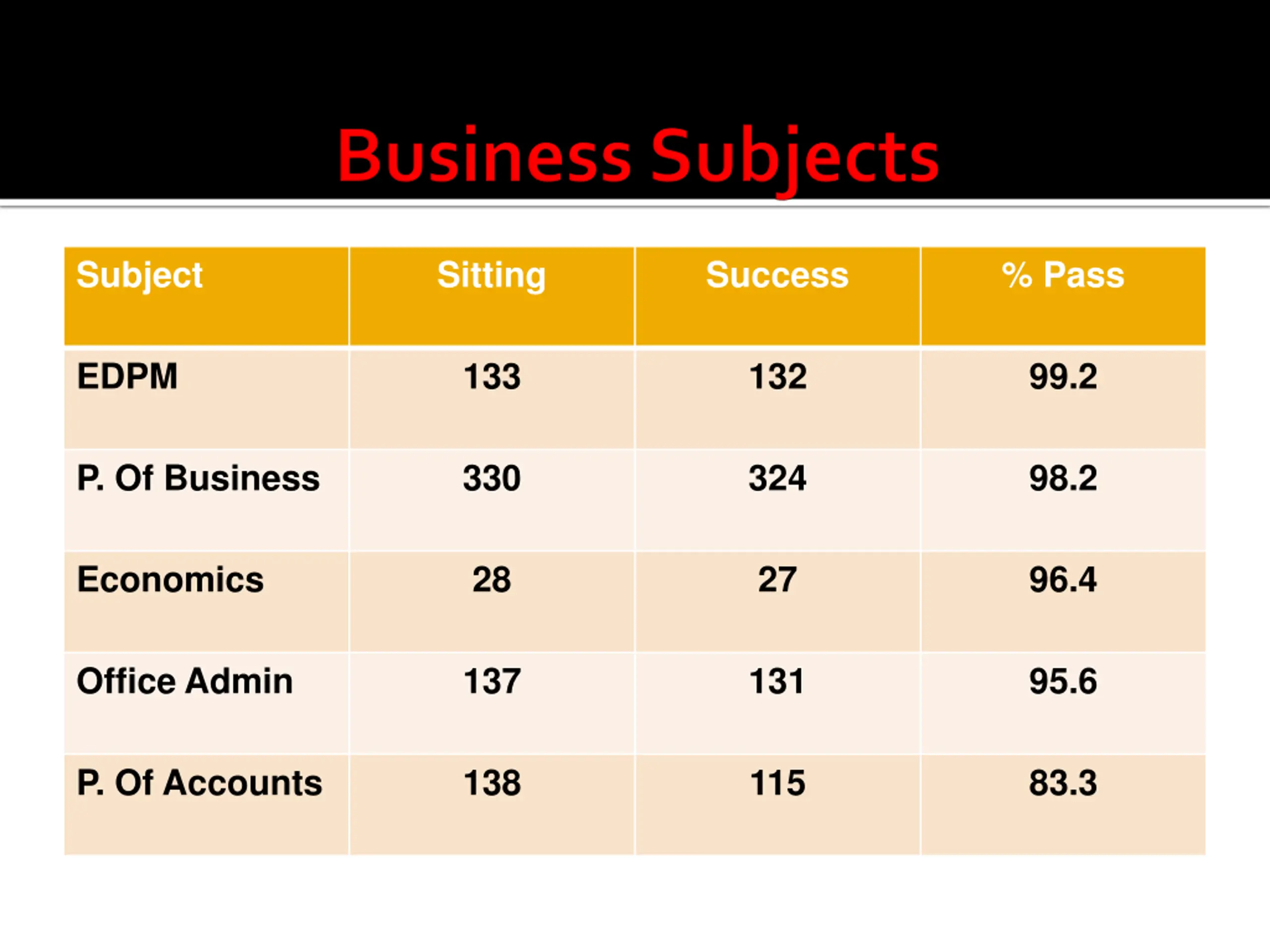 Business Subjects

| Subject | Sitting | Success | % Pass |
|---|---|---|---|
| EDPM | 133 | 132 | 99.2 |
| P. Of Business | 330 | 324 | 98.2 |
| Economics | 28 | 27 | 96.4 |
| Office Admin | 137 | 131 | 95.6 |
| P. Of Accounts | 138 | 115 | 83.3 |